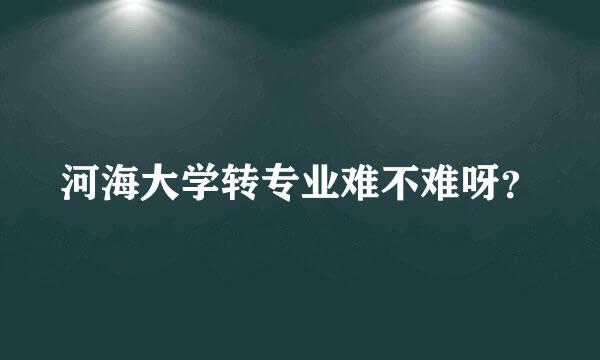 河海大学转专业难不难呀？